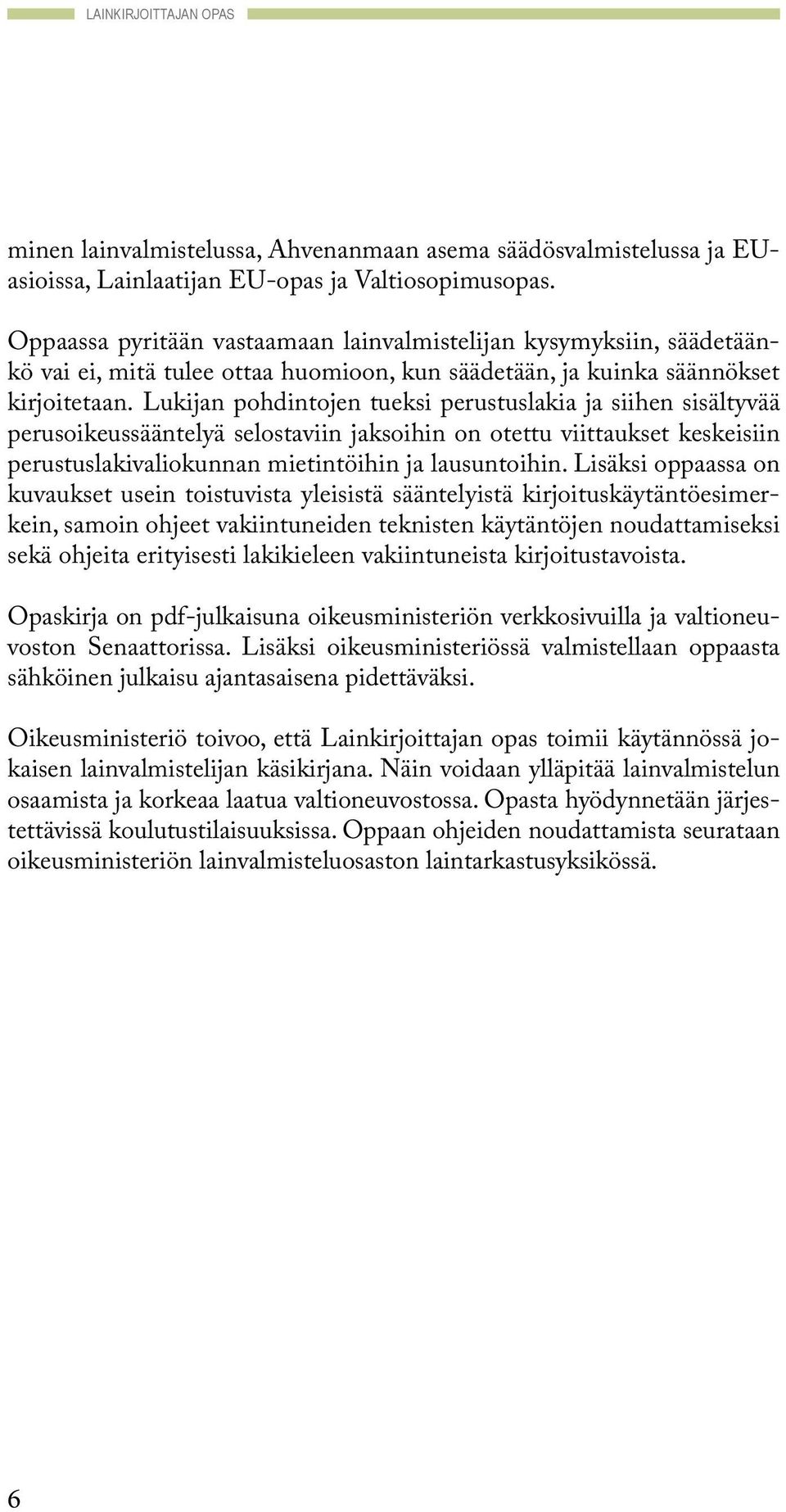 LAINKIRJOITTAJAN OPAS

minen lainvalmistelussa, Ahvenanmaan asema säädösvalmistelussa ja EU-asioissa, Lainlaatijan EU-opas ja Valtiosopimusopas.

Oppaassa pyritään vastaamaan lainvalmistelijan kysymyksiin, säädetäänkö vai ei, mitä tulee ottaa huomioon, kun säädetään, ja kuinka säännökset kirjoitetaan. Lukijan pohdintojen tueksi perustuslakia ja siihen sisältyvää perusoikeussääntelyä selostaviin jaksoihin on otettu viittaukset keskeisiin perustuslakivaliokunnan mietintöihin ja lausuntoihin. Lisäksi oppaassa on kuvaukset usein toistuvista yleisistä sääntelyistä kirjoituskäytäntöesimerkein, samoin ohjeet vakiintuneiden teknisten käytäntöjen noudattamiseksi sekä ohjeita erityisesti lakikieleen vakiintuneista kirjoitustavoista.

Opaskirja on pdf-julkaisuna oikeusministeriön verkkosivuilla ja valtioneuvoston Senaattorissa. Lisäksi oikeusministeriössä valmistellaan oppaasta sähköinen julkaisu ajantasaisena pidettäväksi.

Oikeusministeriö toivoo, että Lainkirjoittajan opas toimii käytännössä jokaisen lainvalmistelijan käsikirjana. Näin voidaan ylläpitää lainvalmistelun osaamista ja korkeaa laatua valtioneuvostossa. Opasta hyödynnetään järjestettävissä koulutustilaisuuksissa. Oppaan ohjeiden noudattamista seurataan oikeusministeriön lainvalmisteluosaston laintarkastusyksikössä.

6